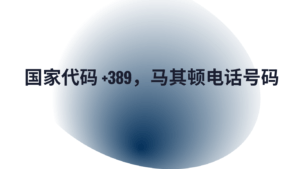 国家代码 +389，马其顿电话号码